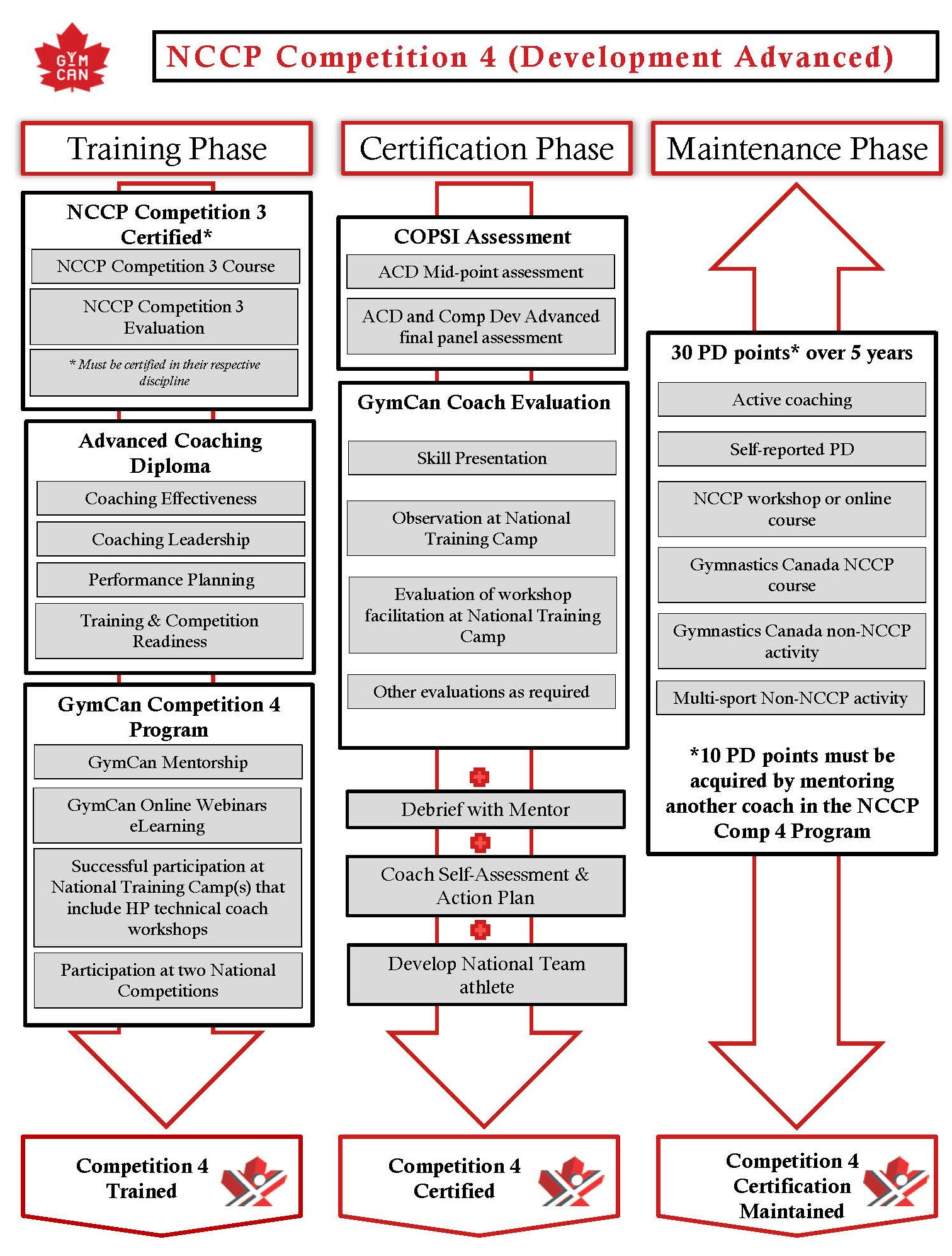 GYM CAN

NCCP Competition 4 (Development Advanced)

Training Phase

NCCP Competition 3 Certified*

NCCP Competition 3 Course

NCCP Competition 3 Evaluation

* Must be certified in their respective discipline

Advanced Coaching Diploma

Coaching Effectiveness

Coaching Leadership

Performance Planning

Training & Competition Readiness

GymCan Competition 4 Program

GymCan Mentorship

GymCan Online Webinars eLearning

Successful participation at National Training Camp(s) that include HP technical coach workshops

Participation at two National Competitions

Competition 4 Trained

Certification Phase

COPSI Assessment

ACD Mid-point assessment

ACD and Comp Dev Advanced final panel assessment

GymCan Coach Evaluation

Skill Presentation

Observation at National Training Camp

Evaluation of workshop facilitation at National Training Camp

Other evaluations as required

Debrief with Mentor

Coach Self-Assessment & Action Plan

Develop National Team athlete

Competition 4 Certified

Maintenance Phase

30 PD points* over 5 years

Active coaching

Self-reported PD

NCCP workshop or online course

Gymnastics Canada NCCP course

Gymnastics Canada non-NCCP activity

Multi-sport Non-NCCP activity

*10 PD points must be acquired by mentoring another coach in the NCCP Comp 4 Program

Competition 4 Certification Maintained